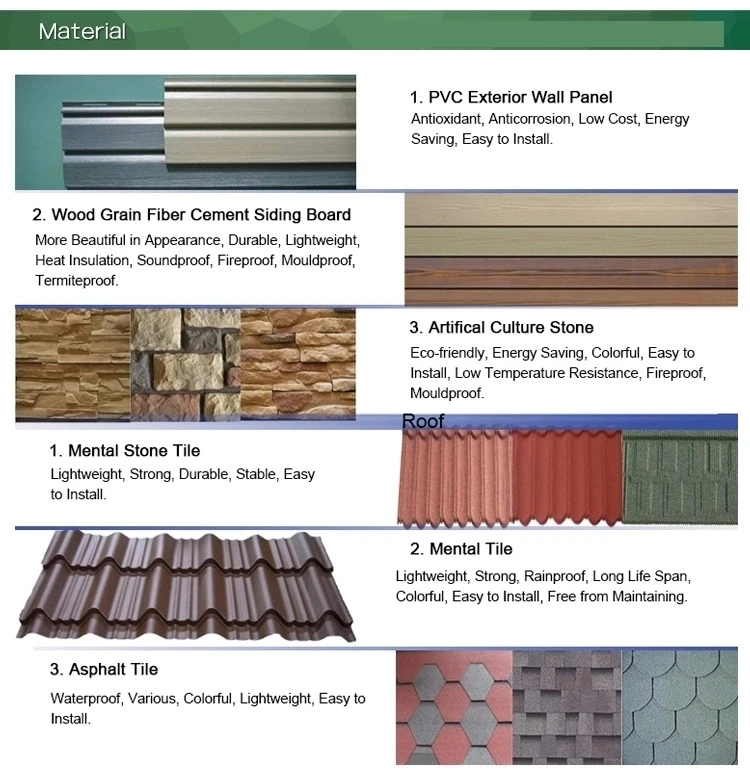 Material

1. PVC Exterior Wall Panel
Antioxidant, Anticorrosion, Low Cost, Energy Saving, Easy to Install.

2. Wood Grain Fiber Cement Siding Board
More Beautiful in Appearance, Durable, Lightweight, Heat Insulation, Soundproof, Fireproof, Mouldproof, Termiteproof.

3. Artifical Culture Stone
Eco-friendly, Energy Saving, Colorful, Easy to Install, Low Temperature Resistance, Fireproof, Mouldproof.

Roof

1. Mental Stone Tile
Lightweight, Strong, Durable, Stable, Easy to Install.

2. Mental Tile
Lightweight, Strong, Rainproof, Long Life Span, Colorful, Easy to Install, Free from Maintaining.

3. Asphalt Tile
Waterproof, Various, Colorful, Lightweight, Easy to Install.